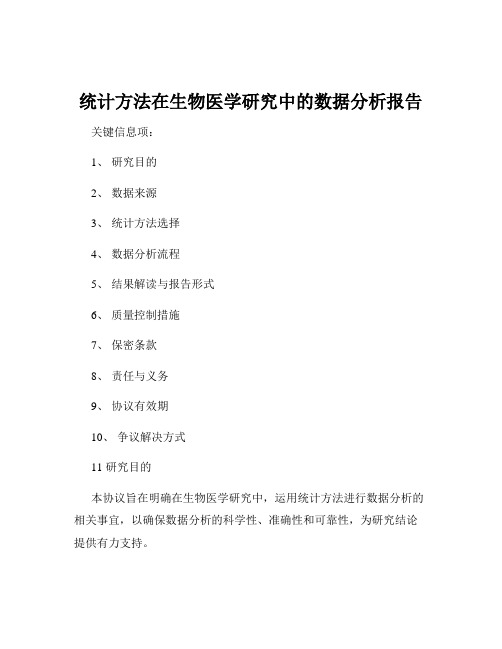 统计方法在生物医学研究中的数据分析报告

关键信息项：

1、 研究目的

2、 数据来源

3、 统计方法选择

4、 数据分析流程

5、 结果解读与报告形式

6、 质量控制措施

7、 保密条款

8、 责任与义务

9、 协议有效期

10、 争议解决方式

11 研究目的

本协议旨在明确在生物医学研究中，运用统计方法进行数据分析的相关事宜，以确保数据分析的科学性、准确性和可靠性，为研究结论提供有力支持。